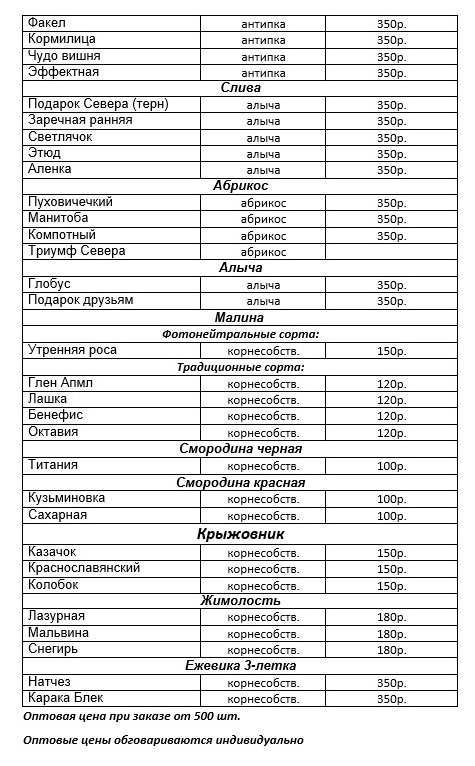 | | | |
|---|---|---|
| Факел | антипка | 350р. |
| Кормилица | антипка | 350р. |
| Чудо вишня | антипка | 350р. |
| Эффектная | антипка | 350р. |
| **Слива** | | |
| Подарок Севера (терн) | алыча | 350р. |
| Заречная ранняя | алыча | 350р. |
| Светлячок | алыча | 350р. |
| Этюд | алыча | 350р. |
| Аленка | алыча | 350р. |
| **Абрикос** | | |
| Пуховичечкий | абрикос | 350р. |
| Манитоба | абрикос | 350р. |
| Компотный | абрикос | 350р. |
| Триумф Севера | абрикос | |
| **Алыча** | | |
| Глобус | алыча | 350р. |
| Подарок друзьям | алыча | 350р. |
| **Малина** | | |
| **Фотонейтральные сорта:** | | |
| Утренняя роса | корнесобств. | 150р. |
| **Традиционные сорта:** | | |
| Глен Апмл | корнесобств. | 120р. |
| Лашка | корнесобств. | 120р. |
| Бенефис | корнесобств. | 120р. |
| Октавия | корнесобств. | 120р. |
| **Смородина черная** | | |
| Титания | корнесобств. | 100р. |
| **Смородина красная** | | |
| Кузьминовка | корнесобств. | 100р. |
| Сахарная | корнесобств. | 100р. |
| **Крыжовник** | | |
| Казачок | корнесобств. | 150р. |
| Краснославянский | корнесобств. | 150р. |
| Колобок | корнесобств. | 150р. |
| **Жимолость** | | |
| Лазурная | корнесобств. | 180р. |
| Мальвина | корнесобств. | 180р. |
| Снегирь | корнесобств. | 180р. |
| **Ежевика 3-летка** | | |
| Натчез | корнесобств. | 350р. |
| Карака Блек | корнесобств. | 350р. |

Оптовая цена при заказе от 500 шт.

Оптовые цены обговариваются индивидуально